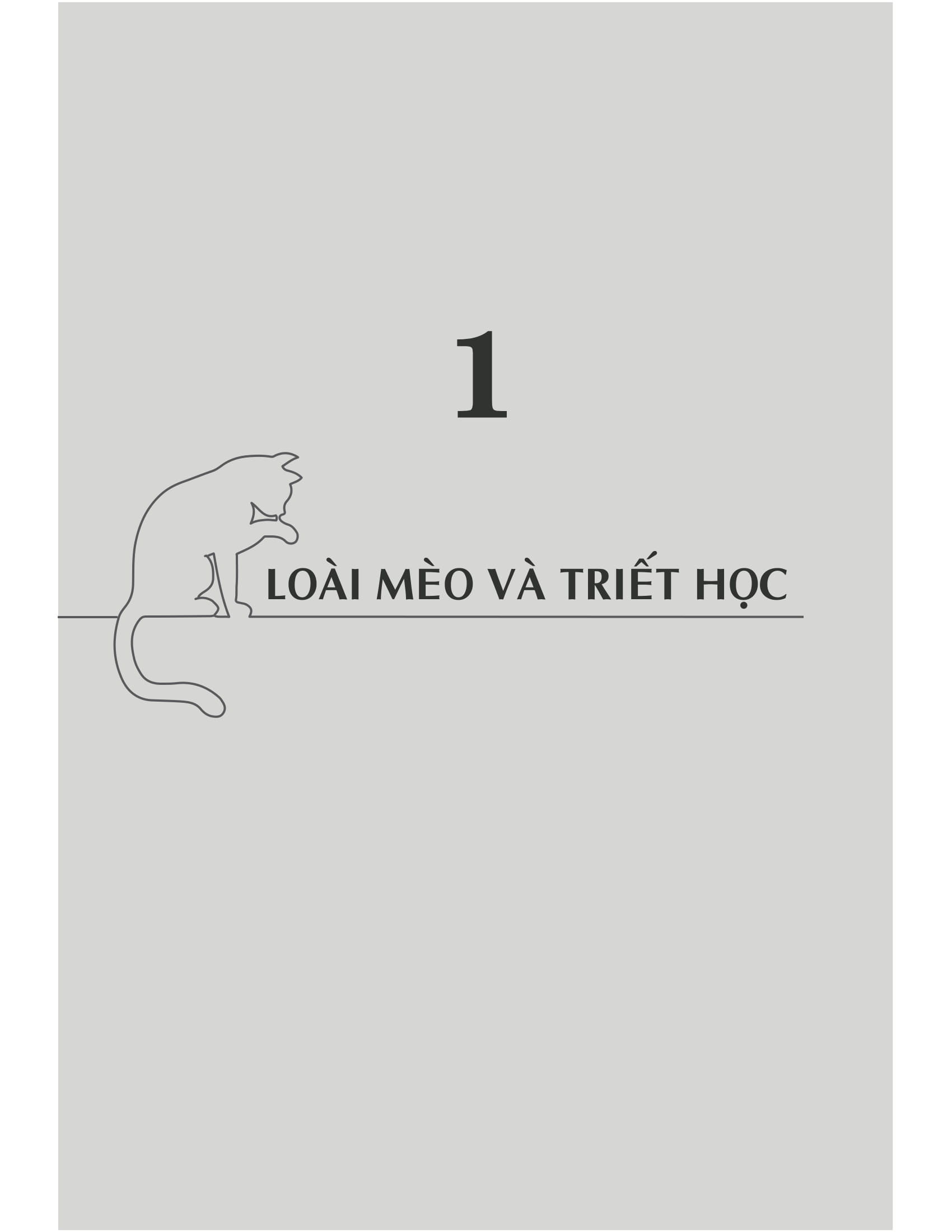 1

LOÀI MÈO VÀ TRIẾT HỌC